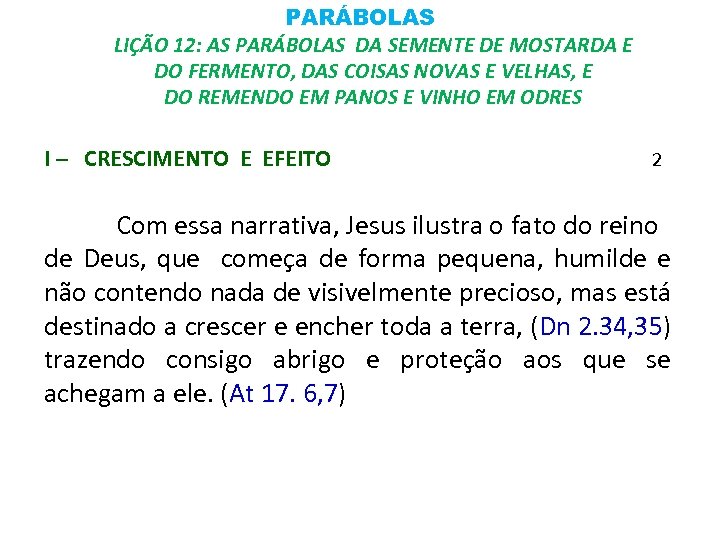 PARÁBOLAS

LIÇÃO 12: AS PARÁBOLAS DA SEMENTE DE MOSTARDA E DO FERMENTO, DAS COISAS NOVAS E VELHAS, E DO REMENDO EM PANOS E VINHO EM ODRES

I – CRESCIMENTO E EFEITO 2

Com essa narrativa, Jesus ilustra o fato do reino de Deus, que começa de forma pequena, humilde e não contendo nada de visivelmente precioso, mas está destinado a crescer e encher toda a terra, (Dn 2.34,35) trazendo consigo abrigo e proteção aos que se achegam a ele. (At 17. 6,7)